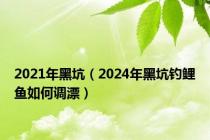 2021年黑坑（2024年黑坑钓鲤鱼如何调漂）